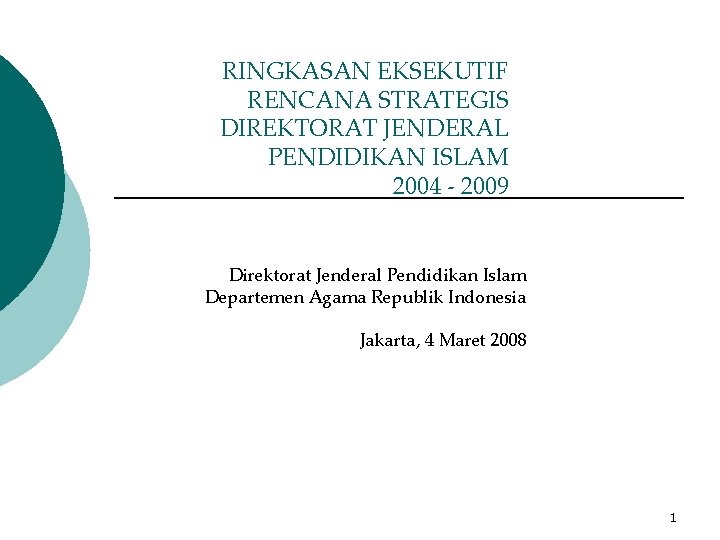 RINGKASAN EKSEKUTIF
RENCANA STRATEGIS
DIREKTORAT JENDERAL
PENDIDIKAN ISLAM
2004 - 2009

Direktorat Jenderal Pendidikan Islam
Departemen Agama Republik Indonesia

Jakarta, 4 Maret 2008

1